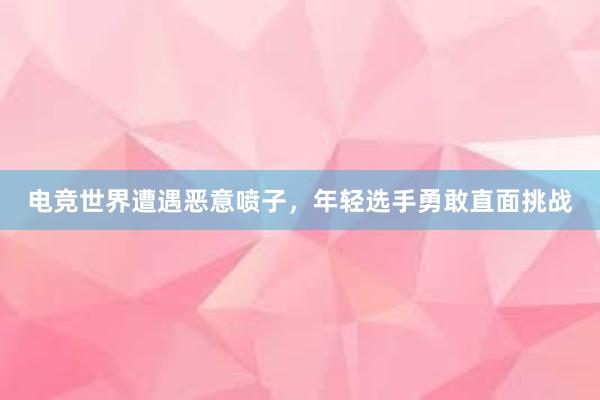 电竞世界遭遇恶意喷子，年轻选手勇敢直面挑战